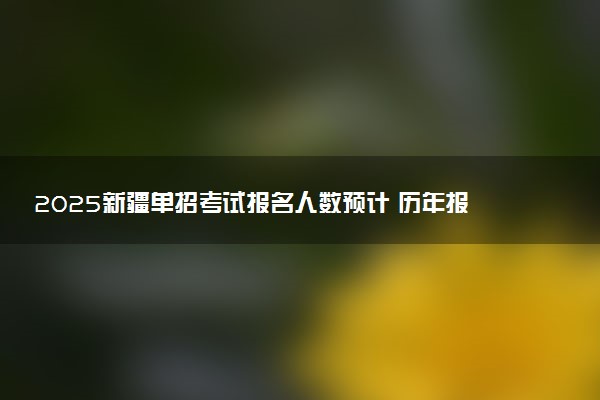 2025新疆单招考试报名人数预计 历年报